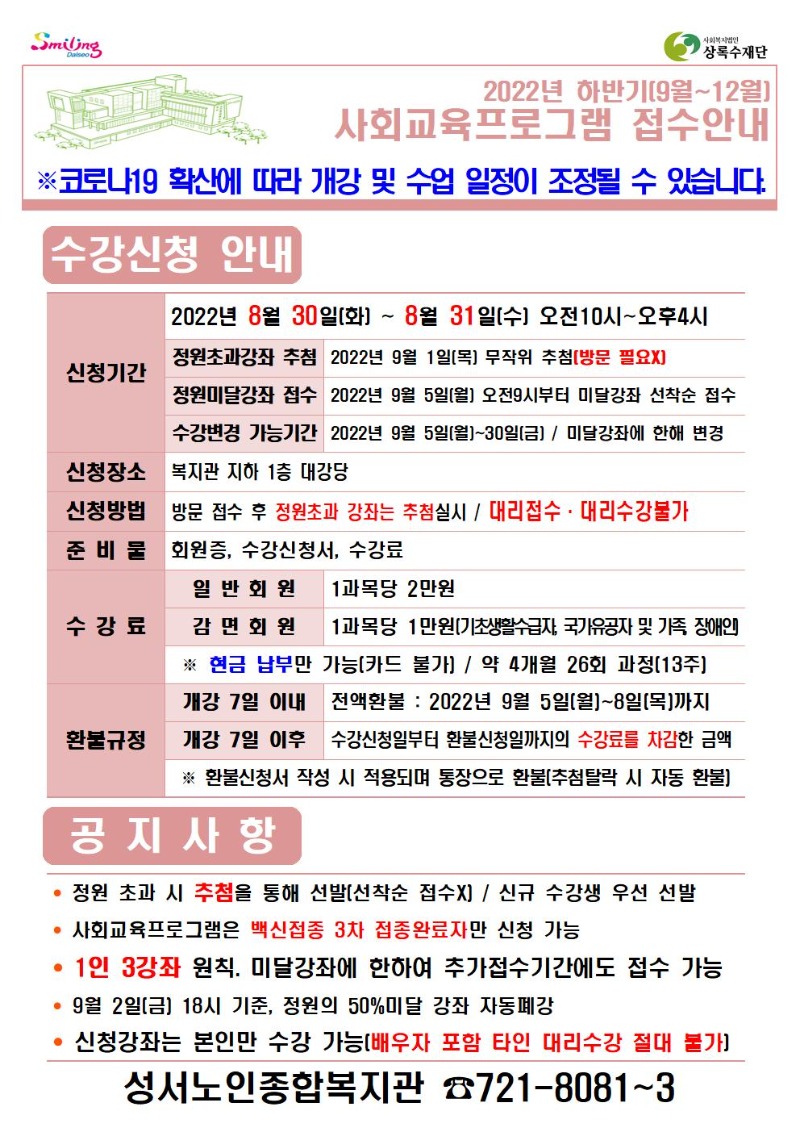 Smiling Dalseo

사회복지법인 상록수재단

2022년 하반기(9월~12월)
사회교육프로그램 접수안내

※코로나19 확산에 따라 개강 및 수업 일정이 조정될 수 있습니다.

수강신청 안내

| 신청기간 | 2022년 8월 30일(화) ~ 8월 31일(수) 오전10시~오후4시 | |
|---|---|---|
| | 정원초과강좌 추첨 | 2022년 9월 1일(목) 무작위 추첨(방문 필요X) |
| | 정원미달강좌 접수 | 2022년 9월 5일(월) 오전9시부터 미달강좌 선착순 접수 |
| | 수강변경 가능기간 | 2022년 9월 5일(월)~30일(금) / 미달강좌에 한해 변경 |
| 신청장소 | 복지관 지하 1층 대강당 | |
| 신청방법 | 방문 접수 후 정원초과 강좌는 추첨실시 / 대리접수 · 대리수강불가 | |
| 준 비 물 | 회원증, 수강신청서, 수강료 | |
| 수 강 료 | 일 반 회 원 | 1과목당 2만원 |
| | 감 면 회 원 | 1과목당 1만원(기초생활수급자, 국가유공자 및 가족, 장애인) |
| | ※ 현금 납부만 가능(카드 불가) / 약 4개월 26회 과정(13주) | |
| 환불규정 | 개강 7일 이내 | 전액환불 : 2022년 9월 5일(월)~8일(목)까지 |
| | 개강 7일 이후 | 수강신청일부터 환불신청일까지의 수강료를 차감한 금액 |
| | ※ 환불신청서 작성 시 적용되며 통장으로 환불(추첨탈락 시 자동 환불) | |

공 지 사 항

• 정원 초과 시 추첨을 통해 선발(선착순 접수X) / 신규 수강생 우선 선발
• 사회교육프로그램은 백신접종 3차 접종완료자만 신청 가능
• 1인 3강좌 원칙. 미달강좌에 한하여 추가접수기간에도 접수 가능
• 9월 2일(금) 18시 기준, 정원의 50%미달 강좌 자동폐강
• 신청강좌는 본인만 수강 가능(배우자 포함 타인 대리수강 절대 불가)

성서노인종합복지관 ☎721-8081~3